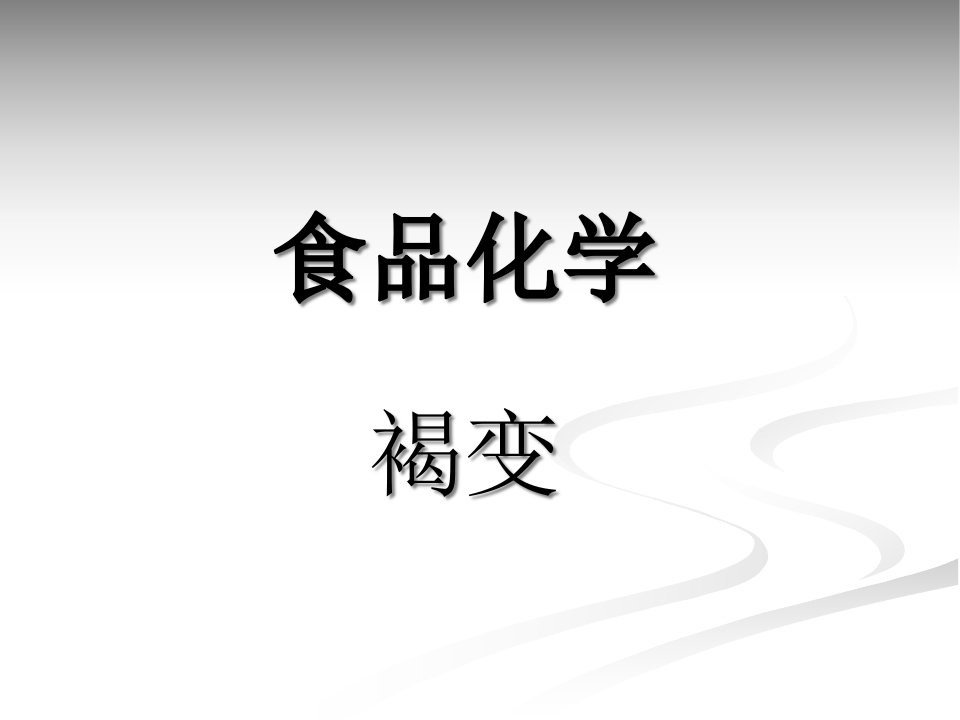 食品化学

褐变